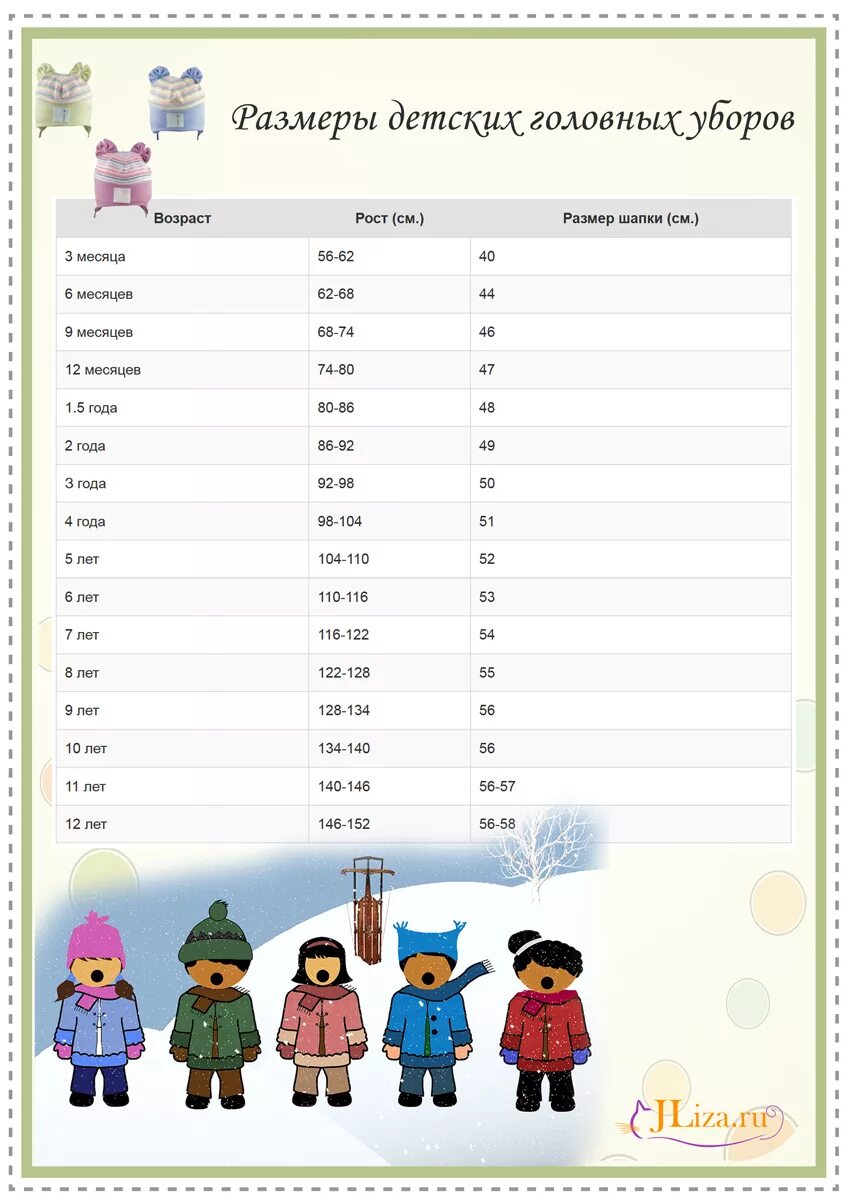 Размеры детских головных уборов

| Возраст | Рост (см.) | Размер шапки (см.) |
|---|---|---|
| 3 месяца | 56-62 | 40 |
| 6 месяцев | 62-68 | 44 |
| 9 месяцев | 68-74 | 46 |
| 12 месяцев | 74-80 | 47 |
| 1.5 года | 80-86 | 48 |
| 2 года | 86-92 | 49 |
| 3 года | 92-98 | 50 |
| 4 года | 98-104 | 51 |
| 5 лет | 104-110 | 52 |
| 6 лет | 110-116 | 53 |
| 7 лет | 116-122 | 54 |
| 8 лет | 122-128 | 55 |
| 9 лет | 128-134 | 56 |
| 10 лет | 134-140 | 56 |
| 11 лет | 140-146 | 56-57 |
| 12 лет | 146-152 | 56-58 |

JLiza.ru